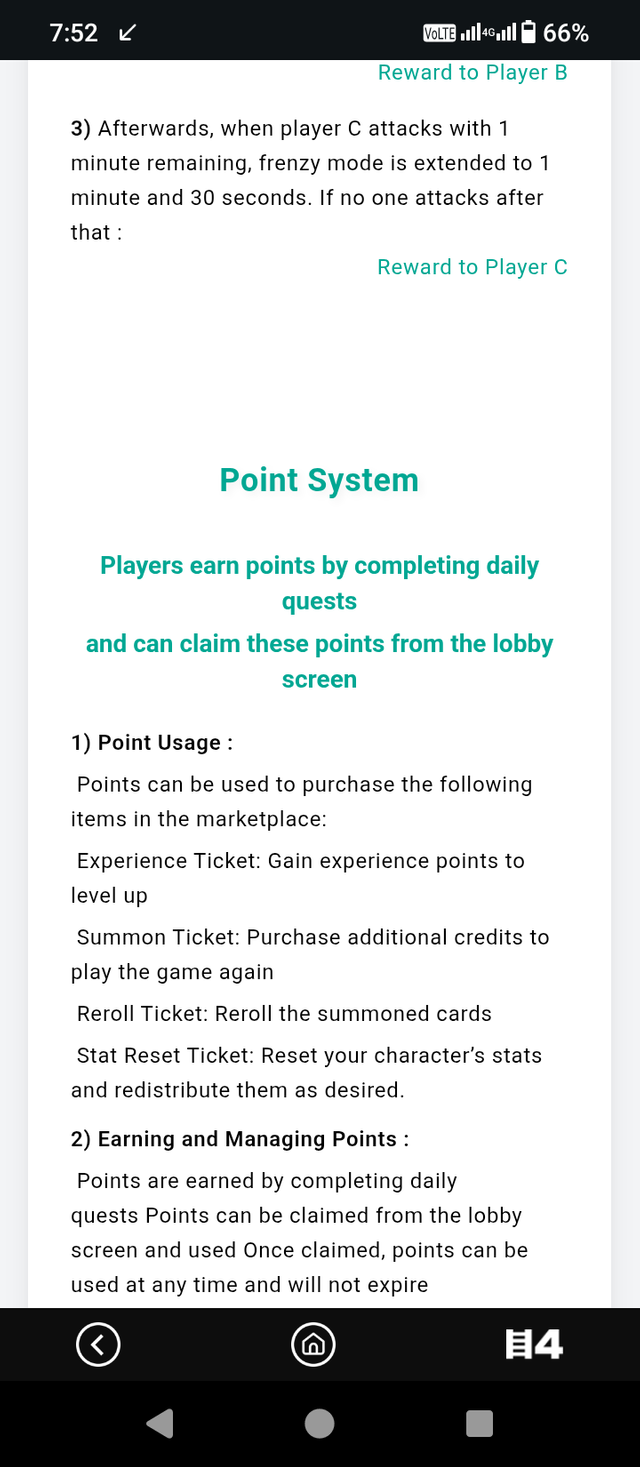 7:52 VoLTE 4G 66%

Reward to Player B

3) Afterwards, when player C attacks with 1 minute remaining, frenzy mode is extended to 1 minute and 30 seconds. If no one attacks after that :

Reward to Player C

Point System

Players earn points by completing daily quests
and can claim these points from the lobby screen

1) Point Usage :

Points can be used to purchase the following items in the marketplace:

Experience Ticket: Gain experience points to level up

Summon Ticket: Purchase additional credits to play the game again

Reroll Ticket: Reroll the summoned cards

Stat Reset Ticket: Reset your character's stats and redistribute them as desired.

2) Earning and Managing Points :

Points are earned by completing daily quests Points can be claimed from the lobby screen and used Once claimed, points can be used at any time and will not expire

4